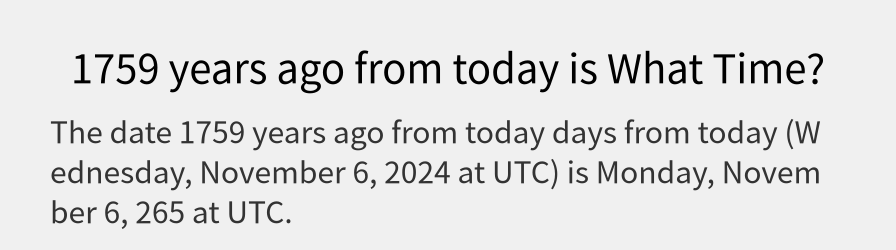 1759 years ago from today is What Time?

The date 1759 years ago from today days from today (Wednesday, November 6, 2024 at UTC) is Monday, November 6, 265 at UTC.